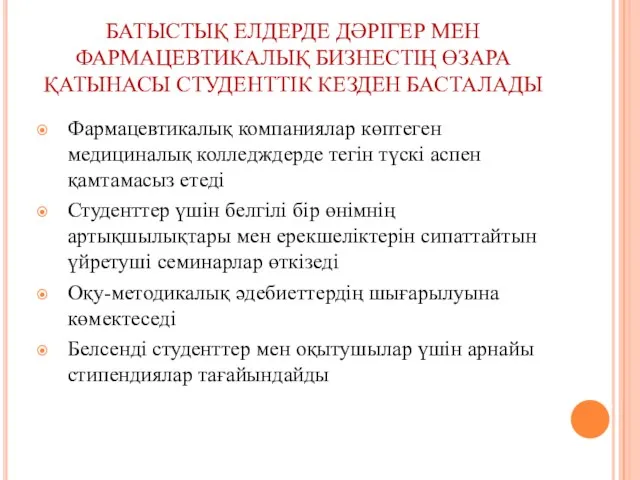 БАТЫСТЫҚ ЕЛДЕРДЕ ДӘРІГЕР МЕН ФАРМАЦЕВТИКАЛЫҚ БИЗНЕСТІҢ ӨЗАРА ҚАТЫНАСЫ СТУДЕНТТІК КЕЗДЕН БАСТАЛАДЫ

Фармацевтикалық компаниялар көптеген медициналық колледждерде тегін түскі аспен қамтамасыз етеді

Студенттер үшін белгілі бір өнімнің артықшылықтары мен ерекшеліктерін сипаттайтын үйретуші семинарлар өткізеді

Оқу-методикалық әдебиеттердің шығарылуына көмектеседі

Белсенді студенттер мен оқытушылар үшін арнайы стипендиялар тағайындайды